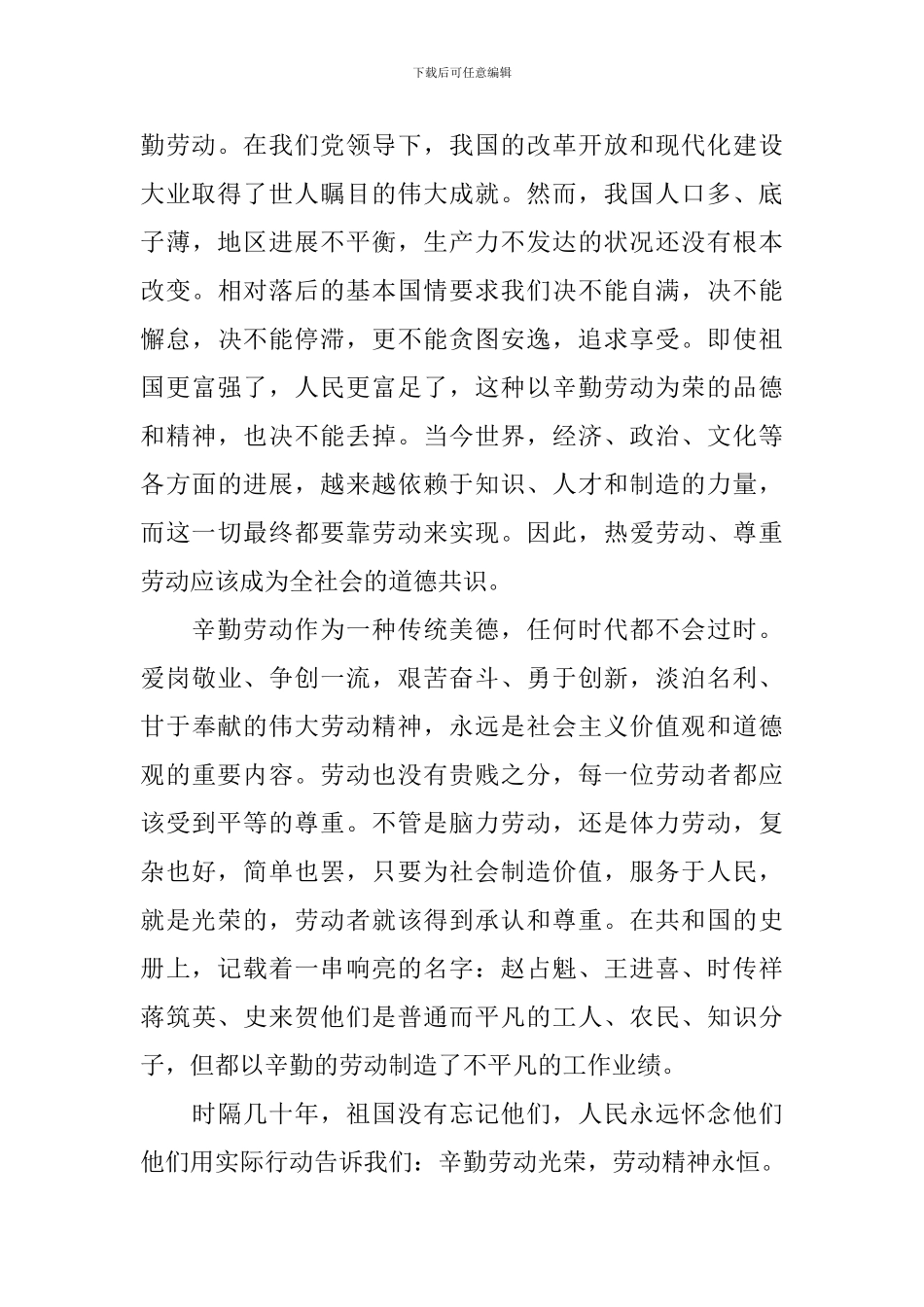 下载后可任意编辑

勤劳动。在我们党领导下，我国的改革开放和现代化建设大业取得了世人瞩目的伟大成就。然而，我国人口多、底子薄，地区进展不平衡，生产力不发达的状况还没有根本改变。相对落后的基本国情要求我们决不能自满，决不能懈怠，决不能停滞，更不能贪图安逸，追求享受。即使祖国更富强了，人民更富足了，这种以辛勤劳动为荣的品德和精神，也决不能丢掉。当今世界，经济、政治、文化等各方面的进展，越来越依赖于知识、人才和制造的力量，而这一切最终都要靠劳动来实现。因此，热爱劳动、尊重劳动应该成为全社会的道德共识。

辛勤劳动作为一种传统美德，任何时代都不会过时。爱岗敬业、争创一流，艰苦奋斗、勇于创新，淡泊名利、甘于奉献的伟大劳动精神，永远是社会主义价值观和道德观的重要内容。劳动也没有贵贱之分，每一位劳动者都应该受到平等的尊重。不管是脑力劳动，还是体力劳动，复杂也好，简单也罢，只要为社会制造价值，服务于人民，就是光荣的，劳动者就该得到承认和尊重。在共和国的史册上，记载着一串响亮的名字：赵占魁、王进喜、时传祥蒋筑英、史来贺他们是普通而平凡的工人、农民、知识分子，但都以辛勤的劳动制造了不平凡的工作业绩。

时隔几十年，祖国没有忘记他们，人民永远怀念他们他们用实际行动告诉我们：辛勤劳动光荣，劳动精神永恒。